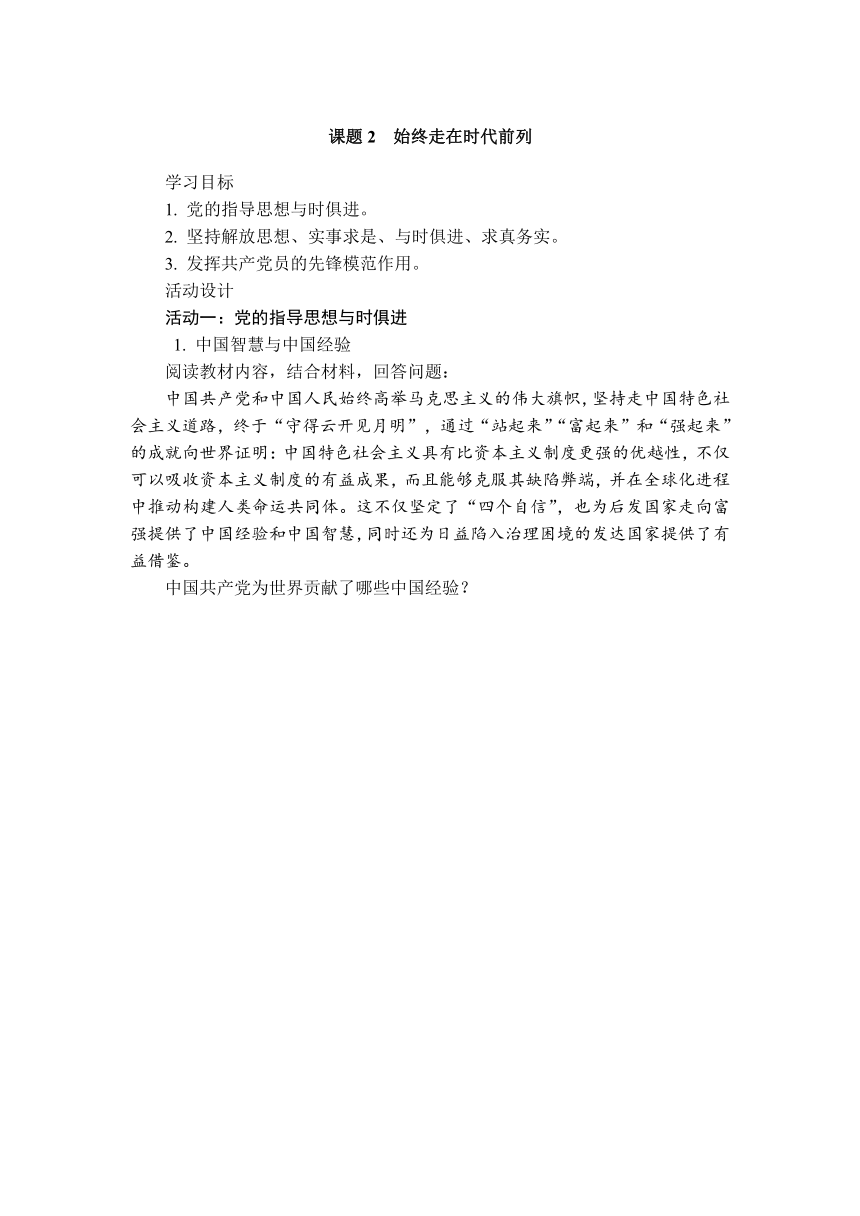 课题 2　始终走在时代前列

学习目标

1. 党的指导思想与时俱进。

2. 坚持解放思想、实事求是、与时俱进、求真务实。

3. 发挥共产党员的先锋模范作用。

活动设计

活动一：党的指导思想与时俱进

1. 中国智慧与中国经验

阅读教材内容，结合材料，回答问题：

中国共产党和中国人民始终高举马克思主义的伟大旗帜，坚持走中国特色社会主义道路，终于“守得云开见月明”，通过“站起来”“富起来”和“强起来”的成就向世界证明：中国特色社会主义具有比资本主义制度更强的优越性，不仅可以吸收资本主义制度的有益成果，而且能够克服其缺陷弊端，并在全球化进程中推动构建人类命运共同体。这不仅坚定了“四个自信”，也为后发国家走向富强提供了中国经验和中国智慧，同时还为日益陷入治理困境的发达国家提供了有益借鉴。

中国共产党为世界贡献了哪些中国经验？